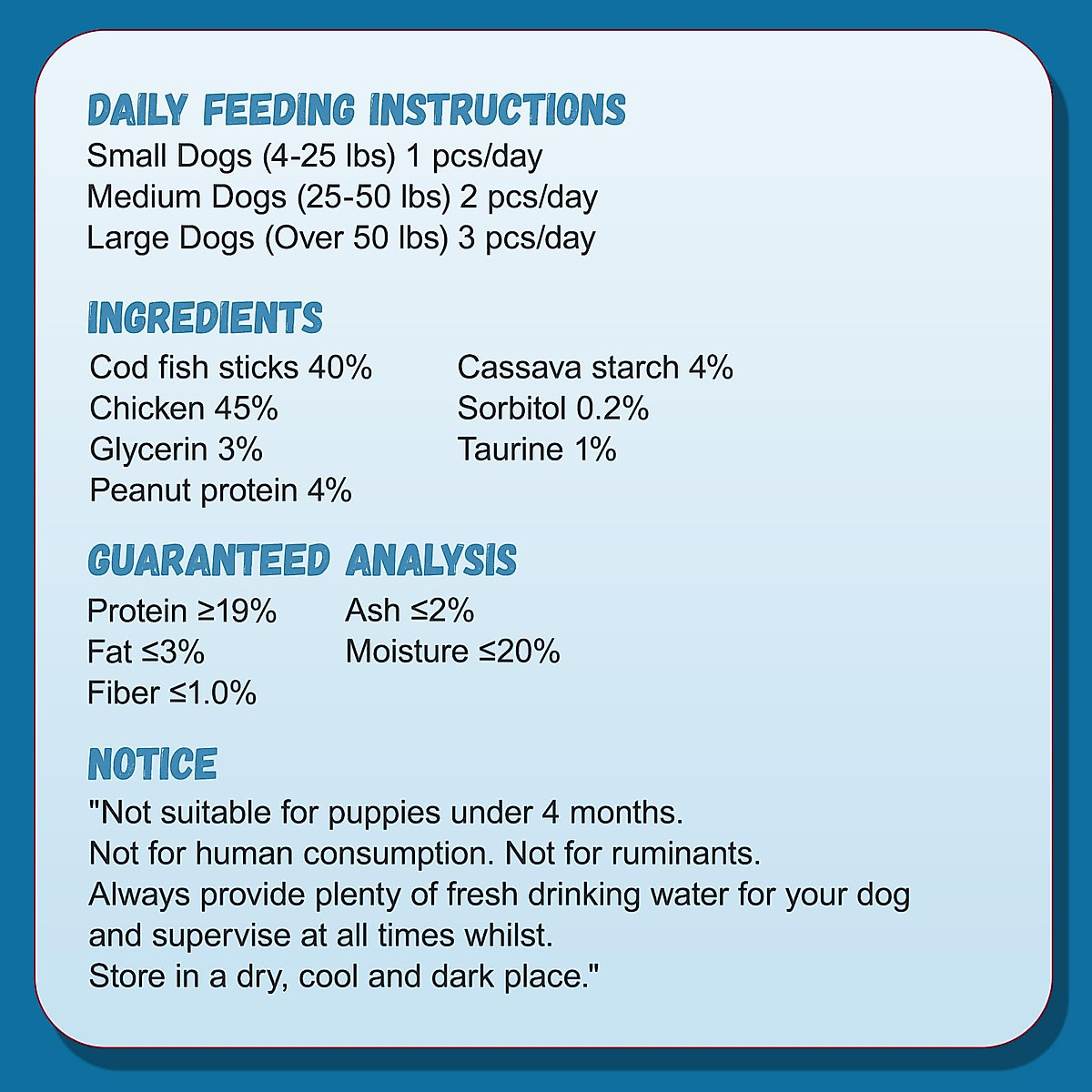 DAILY FEEDING INSTRUCTIONS
Small Dogs (4-25 lbs) 1 pcs/day
Medium Dogs (25-50 lbs) 2 pcs/day
Large Dogs (Over 50 lbs) 3 pcs/day

INGREDIENTS
Cod fish sticks 40%
Chicken 45%
Glycerin 3%
Peanut protein 4%

Cassava starch 4%
Sorbitol 0.2%
Taurine 1%

GUARANTEED ANALYSIS
Protein ≥19%
Fat ≤3%
Fiber ≤1.0%

Ash ≤2%
Moisture ≤20%

NOTICE
"Not suitable for puppies under 4 months.
Not for human consumption. Not for ruminants.
Always provide plenty of fresh drinking water for your dog and supervise at all times whilst.
Store in a dry, cool and dark place."